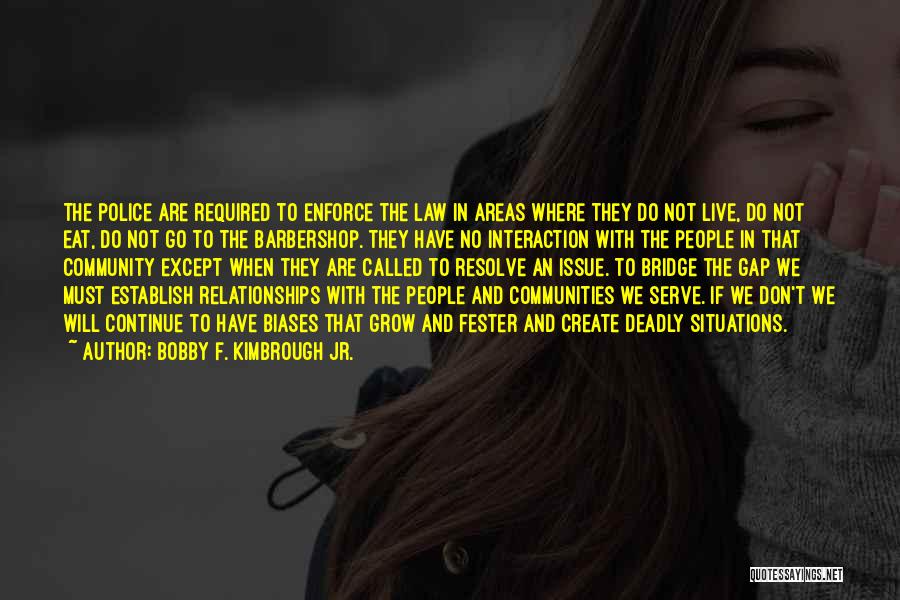 THE POLICE ARE REQUIRED TO ENFORCE THE LAW IN AREAS WHERE THEY DO NOT LIVE, DO NOT EAT, DO NOT GO TO THE BARBERSHOP. THEY HAVE NO INTERACTION WITH THE PEOPLE IN THAT COMMUNITY EXCEPT WHEN THEY ARE CALLED TO RESOLVE AN ISSUE. TO BRIDGE THE GAP WE MUST ESTABLISH RELATIONSHIPS WITH THE PEOPLE AND COMMUNITIES WE SERVE. IF WE DON'T WE WILL CONTINUE TO HAVE BIASES THAT GROW AND FESTER AND CREATE DEADLY SITUATIONS.
~ AUTHOR: BOBBY F. KIMBROUGH JR.

QUOTESSAYINGS.NET